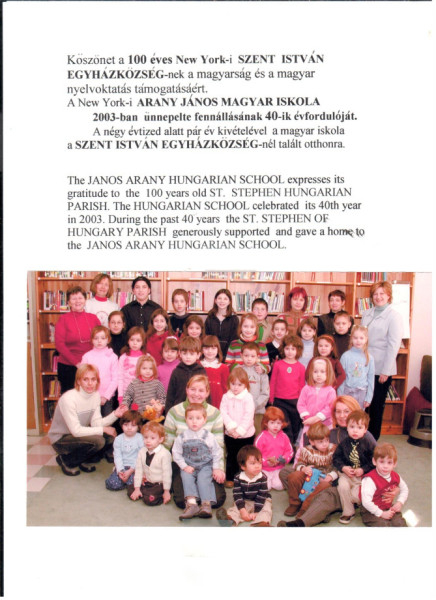 Köszönet a 100 éves New York-i SZENT ISTVÁN EGYHÁZKÖZSÉG-nek a magyarság és a magyar nyelvoktatás támogatásáért.
A New York-i ARANY JÁNOS MAGYAR ISKOLA
2003-ban ünnepelte fennállásának 40-ik évfordulóját.
A négy évtized alatt pár év kivételével a magyar iskola a SZENT ISTVÁN EGYHÁZKÖZSÉG-nél talált otthonra.

The JANOS ARANY HUNGARIAN SCHOOL expresses its gratitude to the 100 years old ST. STEPHEN HUNGARIAN PARISH. The HUNGARIAN SCHOOL celebrated its 40th year in 2003. During the past 40 years the ST. STEPHEN OF HUNGARY PARISH generously supported and gave a home to the JANOS ARANY HUNGARIAN SCHOOL.